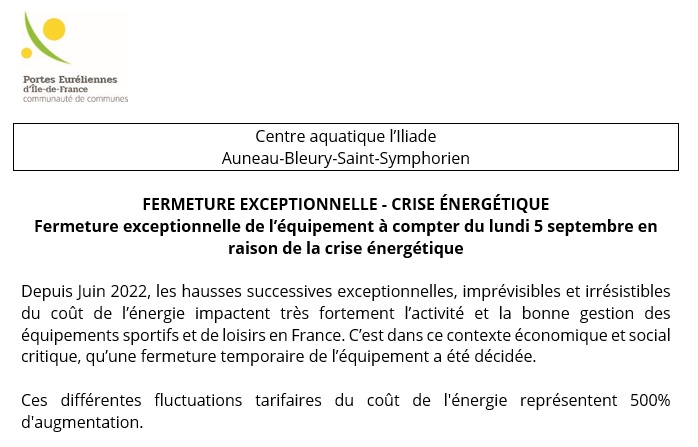 Portes Euréliennes
d'Île-de-France
communauté de communes

Centre aquatique l'Iliade
Auneau-Bleury-Saint-Symphorien

FERMETURE EXCEPTIONNELLE - CRISE ÉNERGÉTIQUE
Fermeture exceptionnelle de l'équipement à compter du lundi 5 septembre en raison de la crise énergétique

Depuis Juin 2022, les hausses successives exceptionnelles, imprévisibles et irrésistibles du coût de l'énergie impactent très fortement l'activité et la bonne gestion des équipements sportifs et de loisirs en France. C'est dans ce contexte économique et social critique, qu'une fermeture temporaire de l'équipement a été décidée.

Ces différentes fluctuations tarifaires du coût de l'énergie représentent 500% d'augmentation.